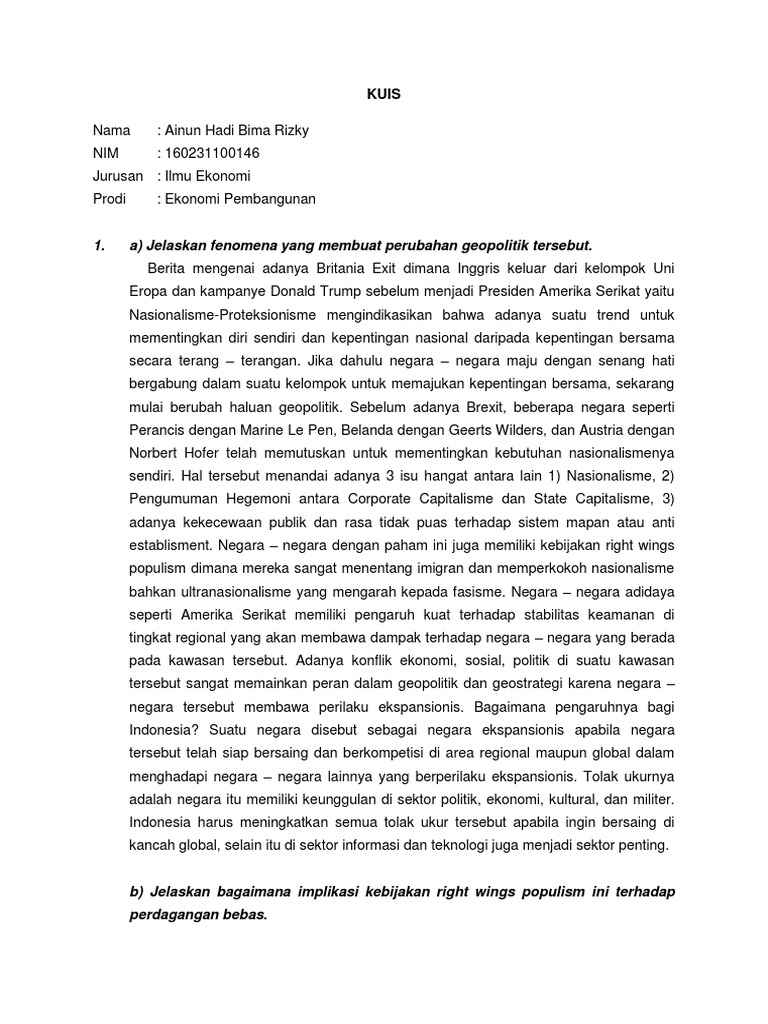 KUIS

Nama : Ainun Hadi Bima Rizky
NIM : 160231100146
Jurusan : Ilmu Ekonomi
Prodi : Ekonomi Pembangunan

1. a) Jelaskan fenomena yang membuat perubahan geopolitik tersebut.

Berita mengenai adanya Britania Exit dimana Inggris keluar dari kelompok Uni Eropa dan kampanye Donald Trump sebelum menjadi Presiden Amerika Serikat yaitu Nasionalisme-Proteksionisme mengindikasikan bahwa adanya suatu trend untuk mementingkan diri sendiri dan kepentingan nasional daripada kepentingan bersama secara terang – terangan. Jika dahulu negara – negara maju dengan senang hati bergabung dalam suatu kelompok untuk memajukan kepentingan bersama, sekarang mulai berubah haluan geopolitik. Sebelum adanya Brexit, beberapa negara seperti Perancis dengan Marine Le Pen, Belanda dengan Geerts Wilders, dan Austria dengan Norbert Hofer telah memutuskan untuk mementingkan kebutuhan nasionalismenya sendiri. Hal tersebut menandai adanya 3 isu hangat antara lain 1) Nasionalisme, 2) Pengumuman Hegemoni antara Corporate Capitalisme dan State Capitalisme, 3) adanya kekecewaan publik dan rasa tidak puas terhadap sistem mapan atau anti establisment. Negara – negara dengan paham ini juga memiliki kebijakan right wings populism dimana mereka sangat menentang imigran dan memperkokoh nasionalisme bahkan ultranasionalisme yang mengarah kepada fasisme. Negara – negara adidaya seperti Amerika Serikat memiliki pengaruh kuat terhadap stabilitas keamanan di tingkat regional yang akan membawa dampak terhadap negara – negara yang berada pada kawasan tersebut. Adanya konflik ekonomi, sosial, politik di suatu kawasan tersebut sangat memainkan peran dalam geopolitik dan geostrategi karena negara – negara tersebut membawa perilaku ekspansionis. Bagaimana pengaruhnya bagi Indonesia? Suatu negara disebut sebagai negara ekspansionis apabila negara tersebut telah siap bersaing dan berkompetisi di area regional maupun global dalam menghadapi negara – negara lainnya yang berperilaku ekspansionis. Tolak ukurnya adalah negara itu memiliki keunggulan di sektor politik, ekonomi, kultural, dan militer. Indonesia harus meningkatkan semua tolak ukur tersebut apabila ingin bersaing di kancah global, selain itu di sektor informasi dan teknologi juga menjadi sektor penting.

b) Jelaskan bagaimana implikasi kebijakan right wings populism ini terhadap perdagangan bebas.